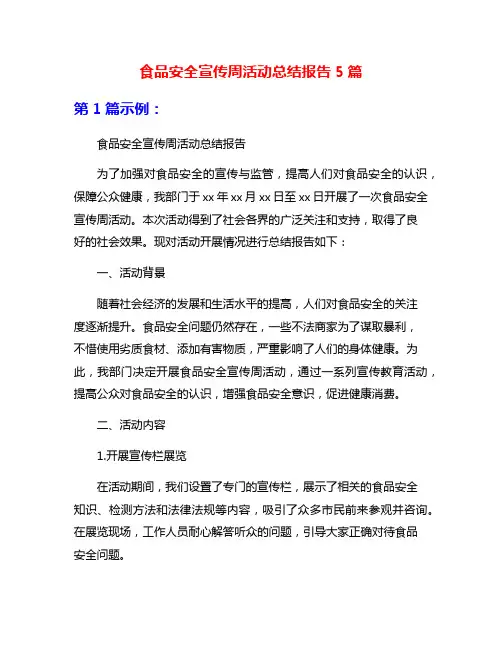 食品安全宣传周活动总结报告 5 篇

第 1 篇示例：

食品安全宣传周活动总结报告

为了加强对食品安全的宣传与监管，提高人们对食品安全的认识，保障公众健康，我部门于 xx 年 xx 月 xx 日至 xx 日开展了一次食品安全宣传周活动。本次活动得到了社会各界的广泛关注和支持，取得了良好的社会效果。现对活动开展情况进行总结报告如下：

一、活动背景

随着社会经济的发展和生活水平的提高，人们对食品安全的关注度逐渐提升。食品安全问题仍然存在，一些不法商家为了谋取暴利，不惜使用劣质食材、添加有害物质，严重影响了人们的身体健康。为此，我部门决定开展食品安全宣传周活动，通过一系列宣传教育活动，提高公众对食品安全的认识，增强食品安全意识，促进健康消费。

二、活动内容

1.开展宣传栏展览

在活动期间，我们设置了专门的宣传栏，展示了相关的食品安全知识、检测方法和法律法规等内容，吸引了众多市民前来参观并咨询。在展览现场，工作人员耐心解答听众的问题，引导大家正确对待食品安全问题。